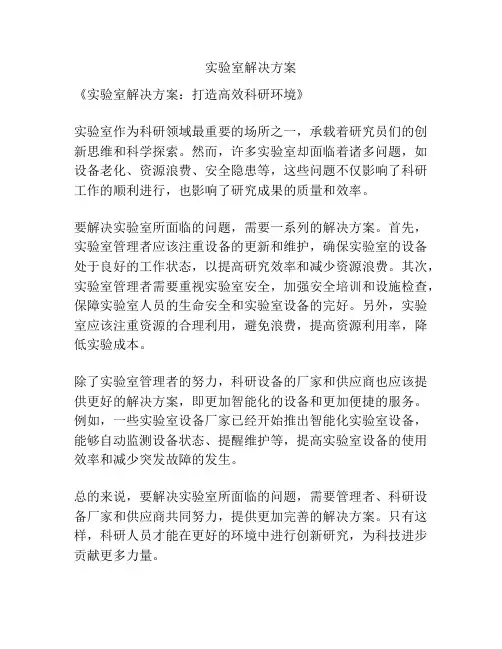 实验室解决方案

《实验室解决方案：打造高效科研环境》

实验室作为科研领域最重要的场所之一，承载着研究员们的创新思维和科学探索。然而，许多实验室却面临着诸多问题，如设备老化、资源浪费、安全隐患等，这些问题不仅影响了科研工作的顺利进行，也影响了研究成果的质量和效率。

要解决实验室所面临的问题，需要一系列的解决方案。首先，实验室管理者应该注重设备的更新和维护，确保实验室的设备处于良好的工作状态，以提高研究效率和减少资源浪费。其次，实验室管理者需要重视实验室安全，加强安全培训和设施检查，保障实验室人员的生命安全和实验室设备的完好。另外，实验室应该注重资源的合理利用，避免浪费，提高资源利用率，降低实验成本。

除了实验室管理者的努力，科研设备的厂家和供应商也应该提供更好的解决方案，即更加智能化的设备和更加便捷的服务。例如，一些实验室设备厂家已经开始推出智能化实验室设备，能够自动监测设备状态、提醒维护等，提高实验室设备的使用效率和减少突发故障的发生。

总的来说，要解决实验室所面临的问题，需要管理者、科研设备厂家和供应商共同努力，提供更加完善的解决方案。只有这样，科研人员才能在更好的环境中进行创新研究，为科技进步贡献更多力量。